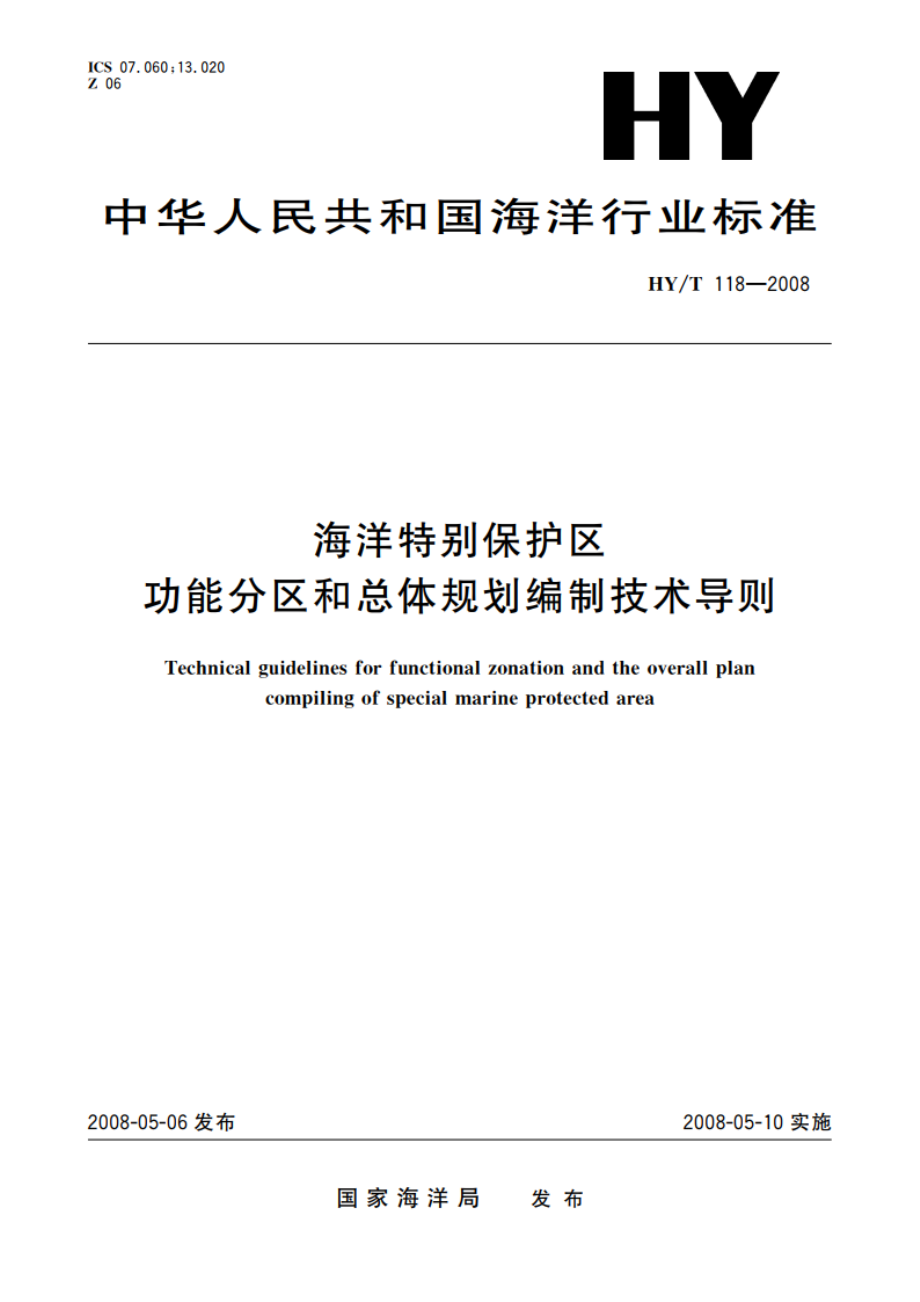 ICS 07.060;13.020
Z 06

HY

中华人民共和国海洋行业标准

HY/T 118—2008

海洋特别保护区
功能分区和总体规划编制技术导则

Technical guidelines for functional zonation and the overall plan compiling of special marine protected area

2008-05-06 发布

2008-05-10 实施

国家海洋局 发布